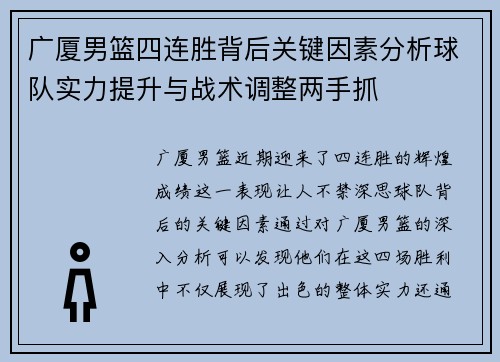 广厦男篮四连胜背后关键因素分析球队实力提升与战术调整两手抓

广厦男篮近期迎来了四连胜的辉煌成绩这一表现让人不禁深思球队背后的关键因素通过对广厦男篮的深入分析可以发现他们在这四场胜利中不仅展现了出色的整体实力还通